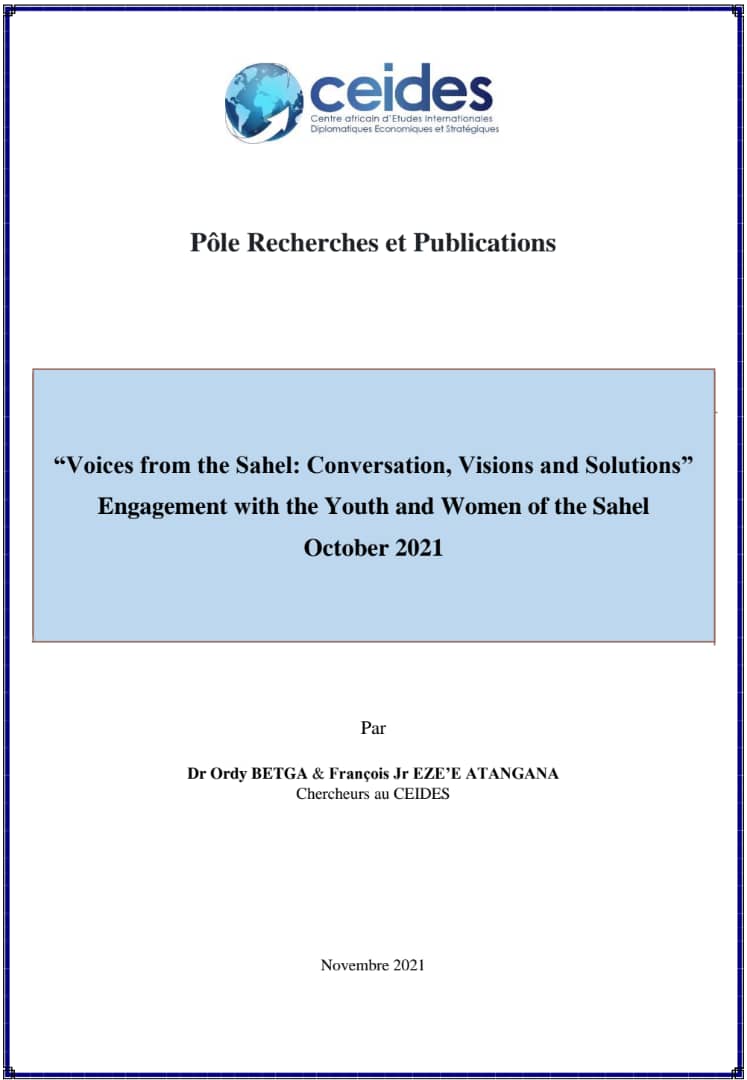 ceides
Centre africain d'Etudes Internationales
Diplomatiques Economiques et Stratégiques

Pôle Recherches et Publications

“Voices from the Sahel: Conversation, Visions and Solutions”
Engagement with the Youth and Women of the Sahel
October 2021

Par

Dr Ordy BETGA & François Jr EZE'E ATANGANA
Chercheurs au CEIDES

Novembre 2021